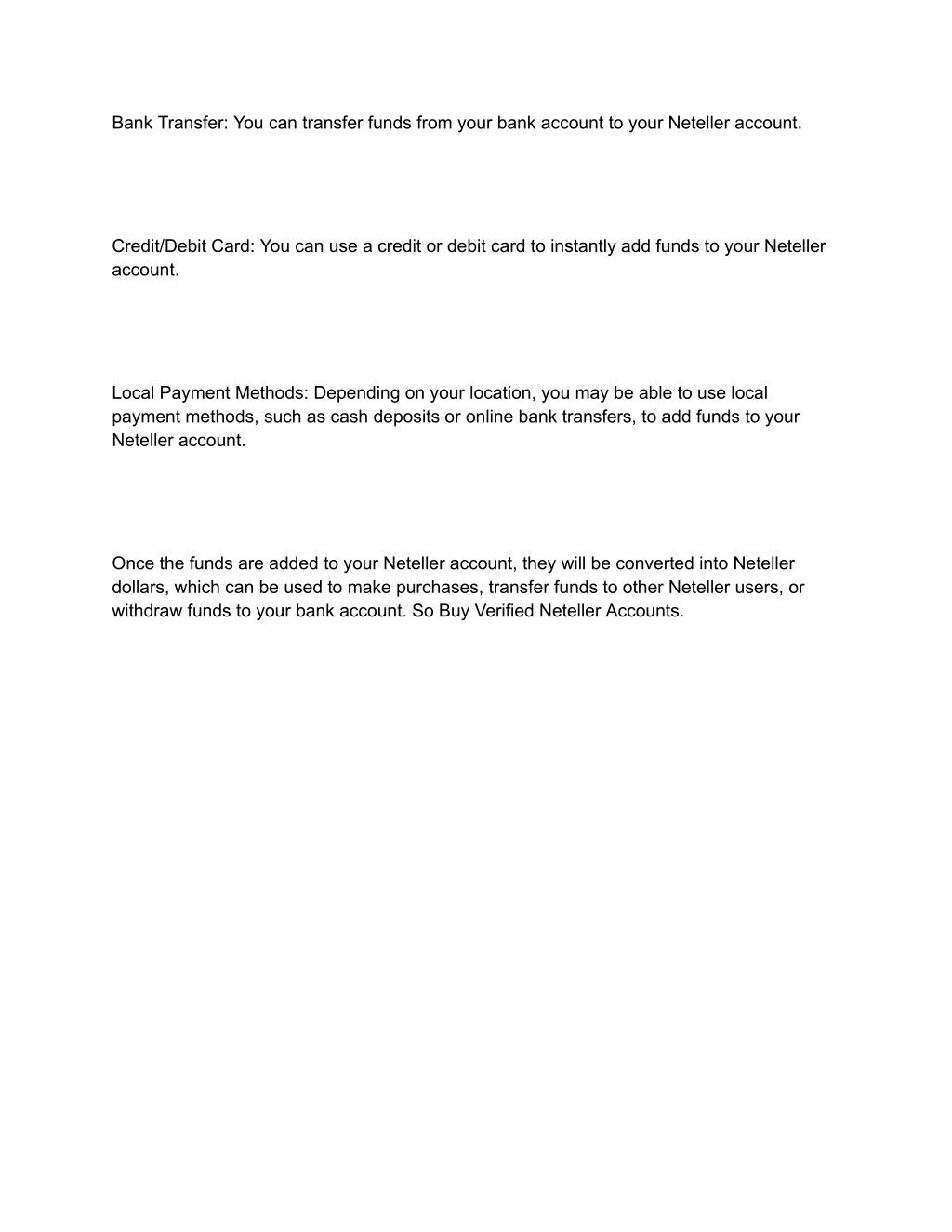 Bank Transfer: You can transfer funds from your bank account to your Neteller account.

Credit/Debit Card: You can use a credit or debit card to instantly add funds to your Neteller account.

Local Payment Methods: Depending on your location, you may be able to use local payment methods, such as cash deposits or online bank transfers, to add funds to your Neteller account.

Once the funds are added to your Neteller account, they will be converted into Neteller dollars, which can be used to make purchases, transfer funds to other Neteller users, or withdraw funds to your bank account. So Buy Verified Neteller Accounts.